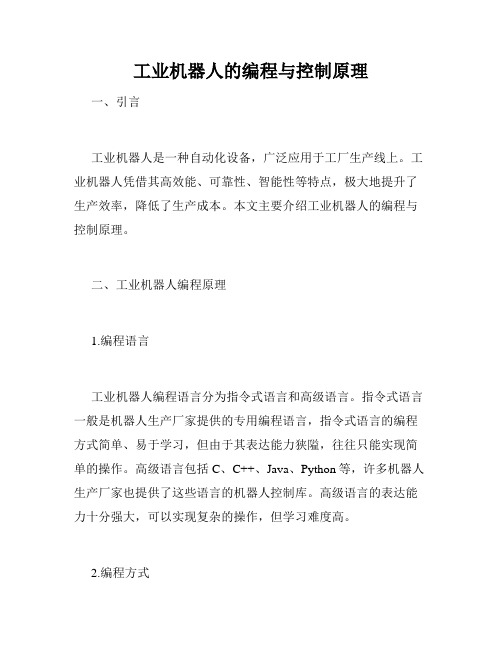 工业机器人的编程与控制原理

一、引言

工业机器人是一种自动化设备，广泛应用于工厂生产线上。工业机器人凭借其高效能、可靠性、智能性等特点，极大地提升了生产效率，降低了生产成本。本文主要介绍工业机器人的编程与控制原理。

二、工业机器人编程原理

1.编程语言

工业机器人编程语言分为指令式语言和高级语言。指令式语言一般是机器人生产厂家提供的专用编程语言，指令式语言的编程方式简单、易于学习，但由于其表达能力狭隘，往往只能实现简单的操作。高级语言包括 C、C++、Java、Python 等，许多机器人生产厂家也提供了这些语言的机器人控制库。高级语言的表达能力十分强大，可以实现复杂的操作，但学习难度高。

2.编程方式